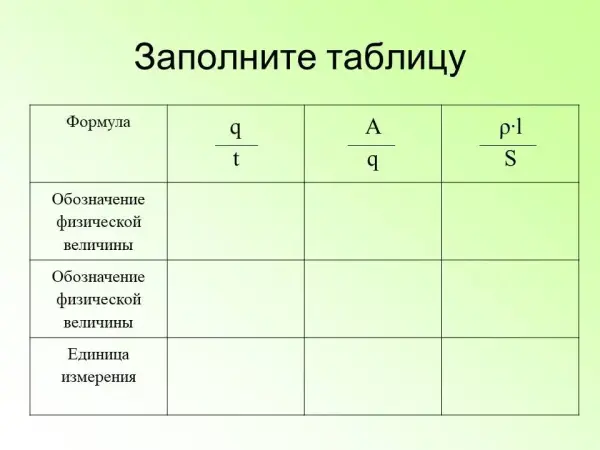 Заполните таблицу

| Формула | $\frac{q}{t}$ | $\frac{A}{q}$ | $\frac{\rho \cdot l}{S}$ |
|---|---|---|---|
| Обозначение физической величины | | | |
| Обозначение физической величины | | | |
| Единица измерения | | | |